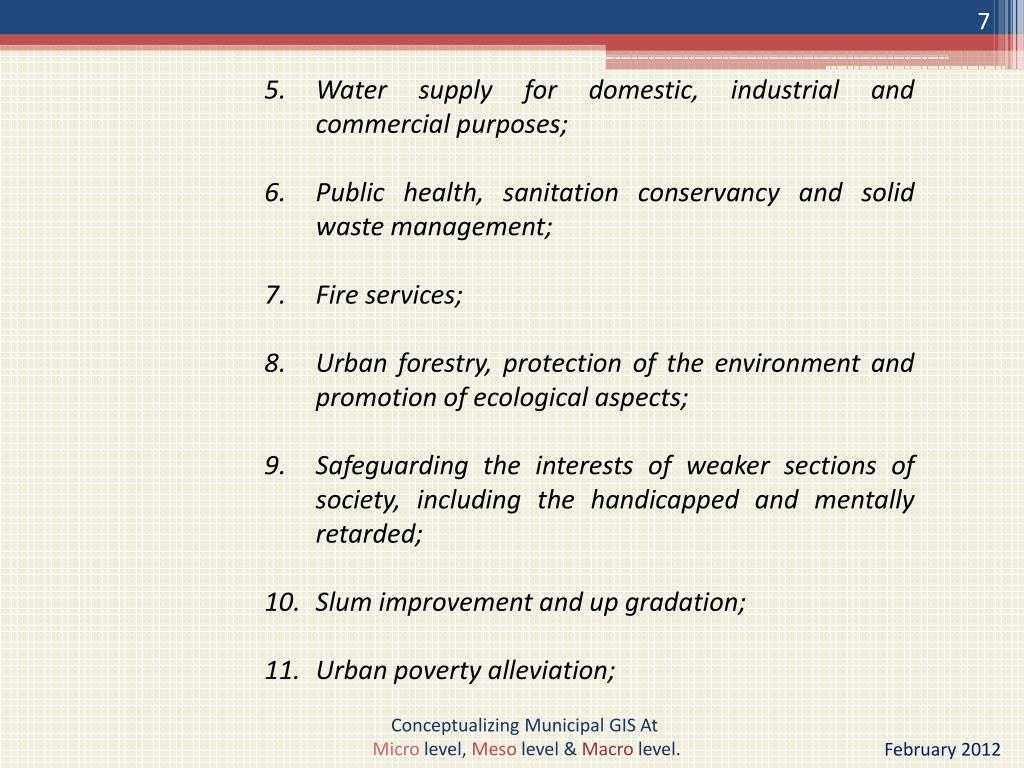 7

5. Water supply for domestic, industrial and commercial purposes;

6. Public health, sanitation conservancy and solid waste management;

7. Fire services;

8. Urban forestry, protection of the environment and promotion of ecological aspects;

9. Safeguarding the interests of weaker sections of society, including the handicapped and mentally retarded;

10. Slum improvement and up gradation;

11. Urban poverty alleviation;

Conceptualizing Municipal GIS At
Micro level, Meso level & Macro level.

February 2012